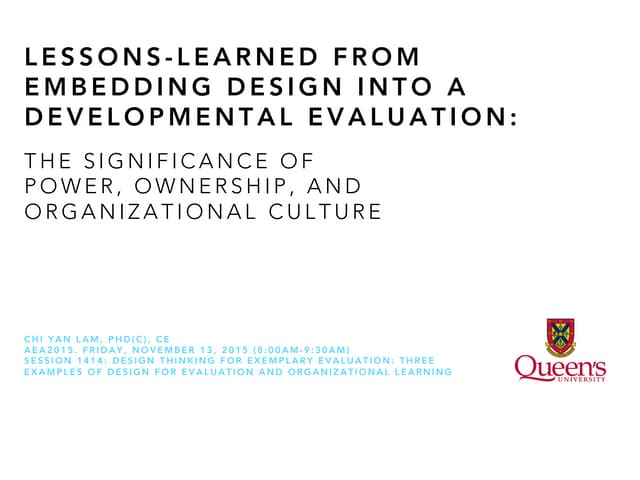 LESSONS-LEARNED FROM EMBEDDING DESIGN INTO A DEVELOPMENTAL EVALUATION:

THE SIGNIFICANCE OF POWER, OWNERSHIP, AND ORGANIZATIONAL CULTURE

CHI YAN LAM, PHD(C), CE
AEA2015. FRIDAY, NOVEMBER 13, 2015 (8:00AM-9:30AM)
SESSION 1414: DESIGN THINKING FOR EXEMPLARY EVALUATION: THREE EXAMPLES OF DESIGN FOR EVALUATION AND ORGANIZATIONAL LEARNING

Queen's
UNIVERSITY